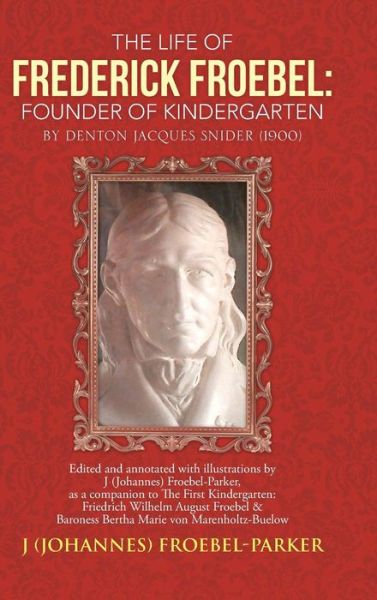 THE LIFE OF
FREDERICK FROEBEL:
FOUNDER OF KINDERGARTEN
BY DENTON JACQUES SNIDER (1900)

Edited and annotated with illustrations by J (Johannes) Froebel-Parker, as a companion to The First Kindergarten: Friedrich Wilhelm August Froebel & Baroness Bertha Marie von Marenholtz-Buelow

J (JOHANNES) FROEBEL-PARKER